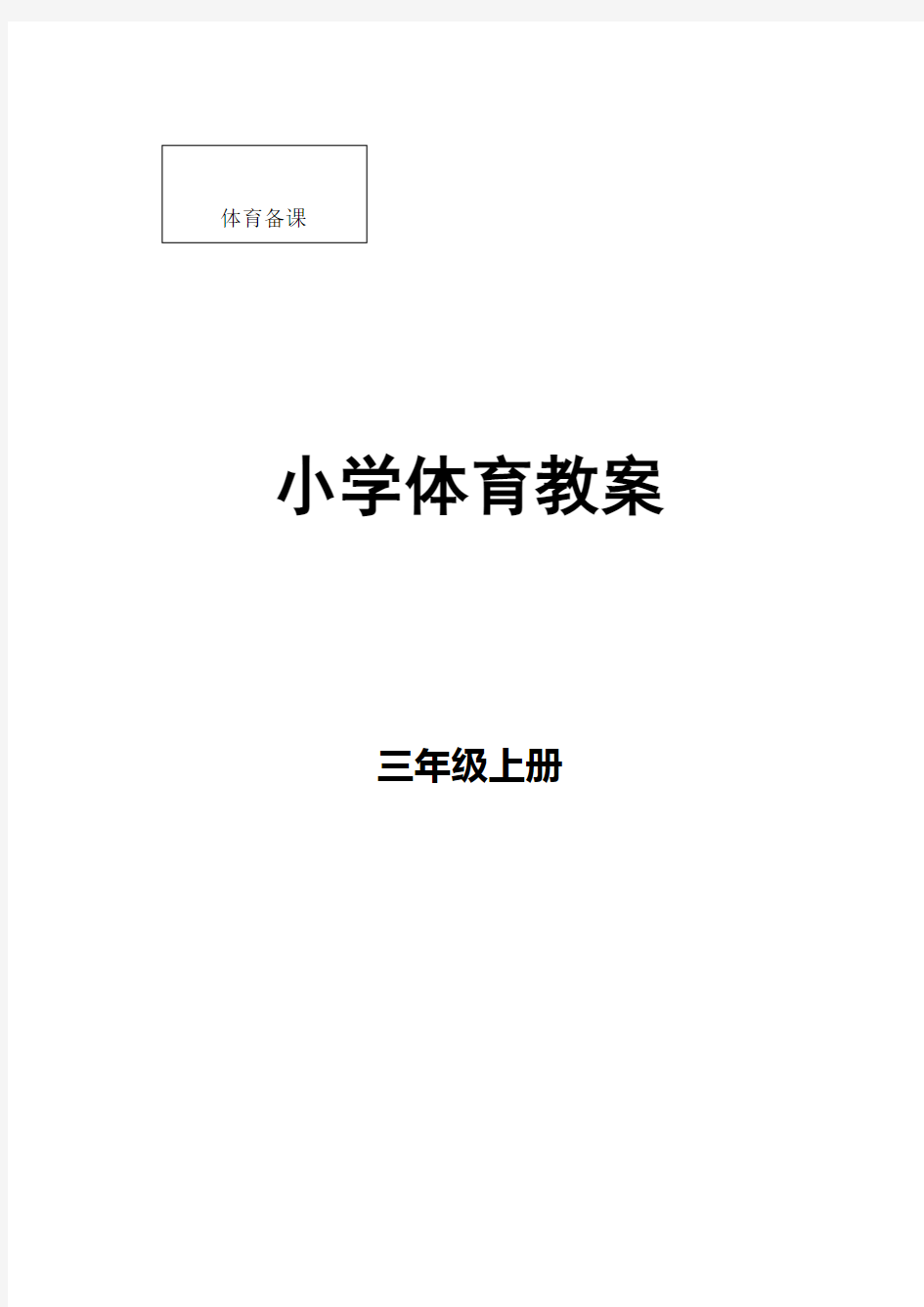 体育备课

小学体育教案

三年级上册